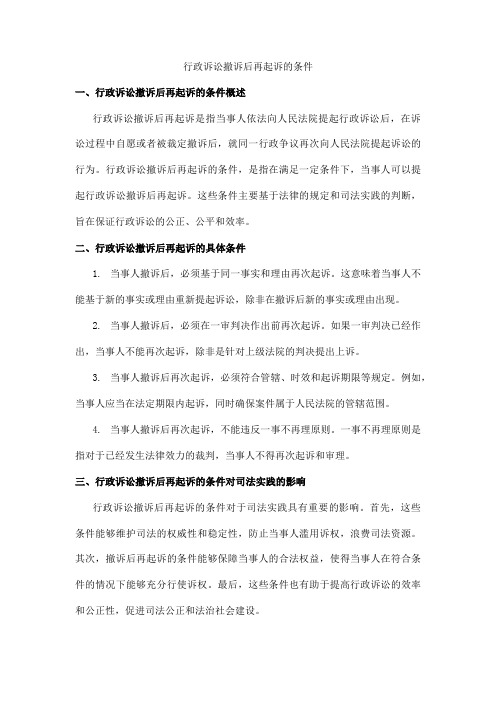 行政诉讼撤诉后再起诉的条件

一、行政诉讼撤诉后再起诉的条件概述

行政诉讼撤诉后再起诉是指当事人依法向人民法院提起行政诉讼后，在诉讼过程中自愿或者被裁定撤诉后，就同一行政争议再次向人民法院提起诉讼的行为。行政诉讼撤诉后再起诉的条件，是指在满足一定条件下，当事人可以提起行政诉讼撤诉后再起诉。这些条件主要基于法律的规定和司法实践的判断，旨在保证行政诉讼的公正、公平和效率。

二、行政诉讼撤诉后再起诉的具体条件

1. 当事人撤诉后，必须基于同一事实和理由再次起诉。这意味着当事人不能基于新的事实或理由重新提起诉讼，除非在撤诉后新的事实或理由出现。

2. 当事人撤诉后，必须在一审判决作出前再次起诉。如果一审判决已经作出，当事人不能再次起诉，除非是针对上级法院的判决提出上诉。

3. 当事人撤诉后再次起诉，必须符合管辖、时效和起诉期限等规定。例如，当事人应当在法定期限内起诉，同时确保案件属于人民法院的管辖范围。

4. 当事人撤诉后再次起诉，不能违反一事不再理原则。一事不再理原则是指对于已经发生法律效力的裁判，当事人不得再次起诉和审理。

三、行政诉讼撤诉后再起诉的条件对司法实践的影响

行政诉讼撤诉后再起诉的条件对于司法实践具有重要的影响。首先，这些条件能够维护司法的权威性和稳定性，防止当事人滥用诉权，浪费司法资源。其次，撤诉后再起诉的条件能够保障当事人的合法权益，使得当事人在符合条件的情况下能够充分行使诉权。最后，这些条件也有助于提高行政诉讼的效率和公正性，促进司法公正和法治社会建设。